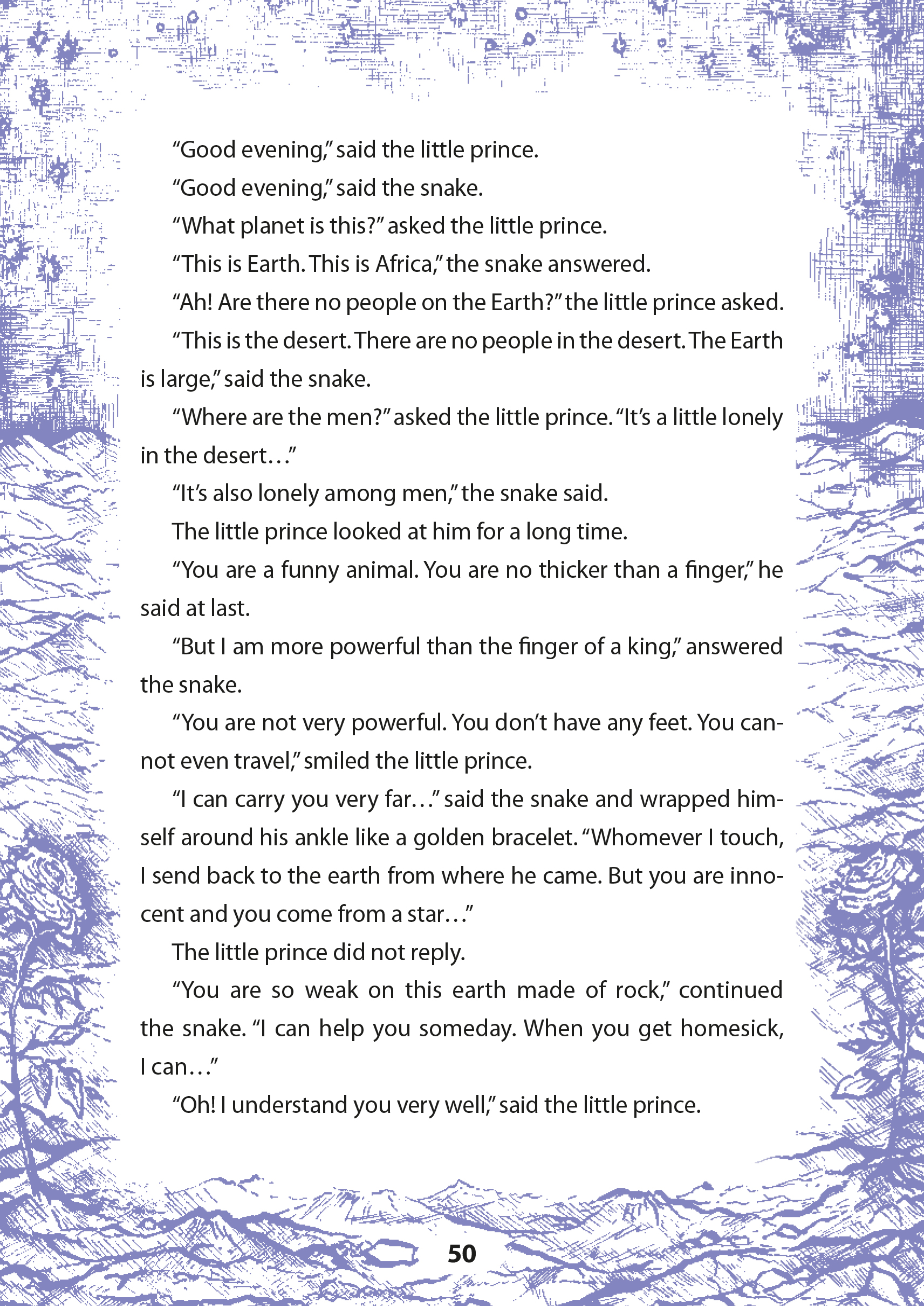 “Good evening,” said the little prince.

“Good evening,” said the snake.

“What planet is this?” asked the little prince.

“This is Earth. This is Africa,” the snake answered.

“Ah! Are there no people on the Earth?” the little prince asked.

“This is the desert. There are no people in the desert. The Earth is large,” said the snake.

“Where are the men?” asked the little prince. “It’s a little lonely in the desert…”

“It’s also lonely among men,” the snake said.

The little prince looked at him for a long time.

“You are a funny animal. You are no thicker than a finger,” he said at last.

“But I am more powerful than the finger of a king,” answered the snake.

“You are not very powerful. You don’t have any feet. You cannot even travel,” smiled the little prince.

“I can carry you very far…” said the snake and wrapped himself around his ankle like a golden bracelet. “Whomever I touch, I send back to the earth from where he came. But you are innocent and you come from a star…”

The little prince did not reply.

“You are so weak on this earth made of rock,” continued the snake. “I can help you someday. When you get homesick, I can…”

“Oh! I understand you very well,” said the little prince.

50